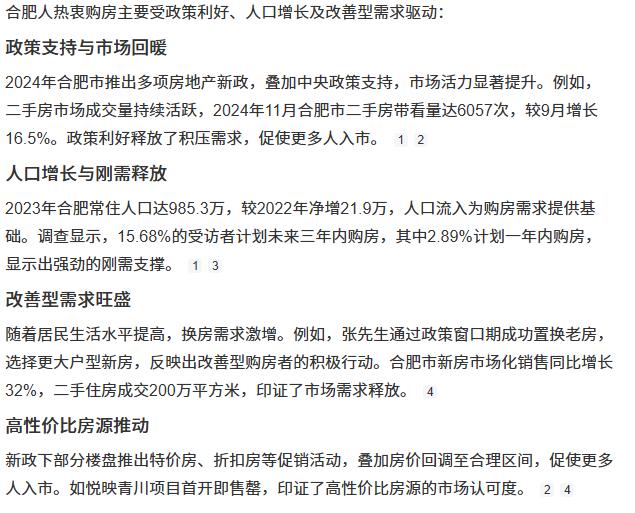 合肥人热衷购房主要受政策利好、人口增长及改善型需求驱动：

政策支持与市场回暖

2024年合肥市推出多项房地产新政，叠加中央政策支持，市场活力显著提升。例如，二手房市场成交量持续活跃，2024年11月合肥市二手房带看量达6057次，较9月增长16.5%。政策利好释放了积压需求，促使更多人入市。 1 2

人口增长与刚需释放

2023年合肥常住人口达985.3万，较2022年净增21.9万，人口流入为购房需求提供基础。调查显示，15.68%的受访者计划未来三年内购房，其中2.89%计划一年内购房，显示出强劲的刚需支撑。 1 3

改善型需求旺盛

随着居民生活水平提高，换房需求激增。例如，张先生通过政策窗口期成功置换老房，选择更大户型新房，反映出改善型购房者的积极行动。合肥市新房市场化销售同比增长32%，二手住房成交200万平方米，印证了市场需求释放。 4

高性价比房源推动

新政下部分楼盘推出特价房、折扣房等促销活动，叠加房价回调至合理区间，促使更多人入市。如悦映青川项目首开即售罄，印证了高性价比房源的市场认可度。 2 4